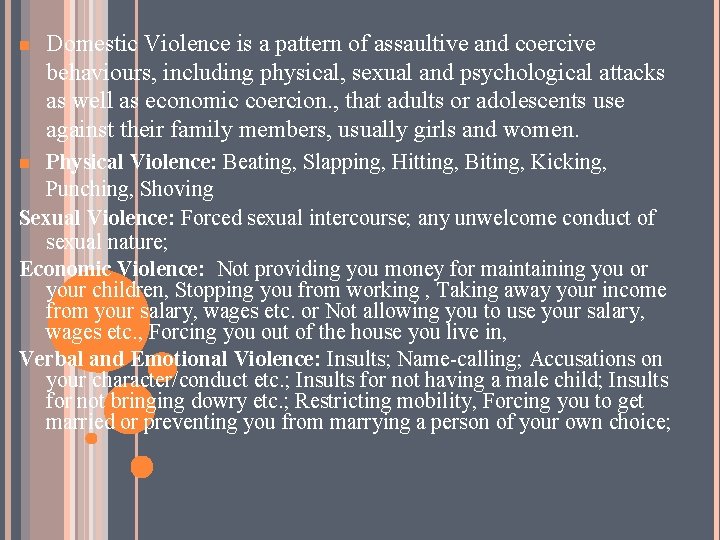 Domestic Violence is a pattern of assaultive and coercive behaviours, including physical, sexual and psychological attacks as well as economic coercion., that adults or adolescents use against their family members, usually girls and women.

Physical Violence: Beating, Slapping, Hitting, Biting, Kicking, Punching, Shoving

Sexual Violence: Forced sexual intercourse; any unwelcome conduct of sexual nature;

Economic Violence: Not providing you money for maintaining you or your children, Stopping you from working , Taking away your income from your salary, wages etc. or Not allowing you to use your salary, wages etc., Forcing you out of the house you live in,

Verbal and Emotional Violence: Insults; Name-calling; Accusations on your character/conduct etc.; Insults for not having a male child; Insults for not bringing dowry etc.; Restricting mobility, Forcing you to get married or preventing you from marrying a person of your own choice;